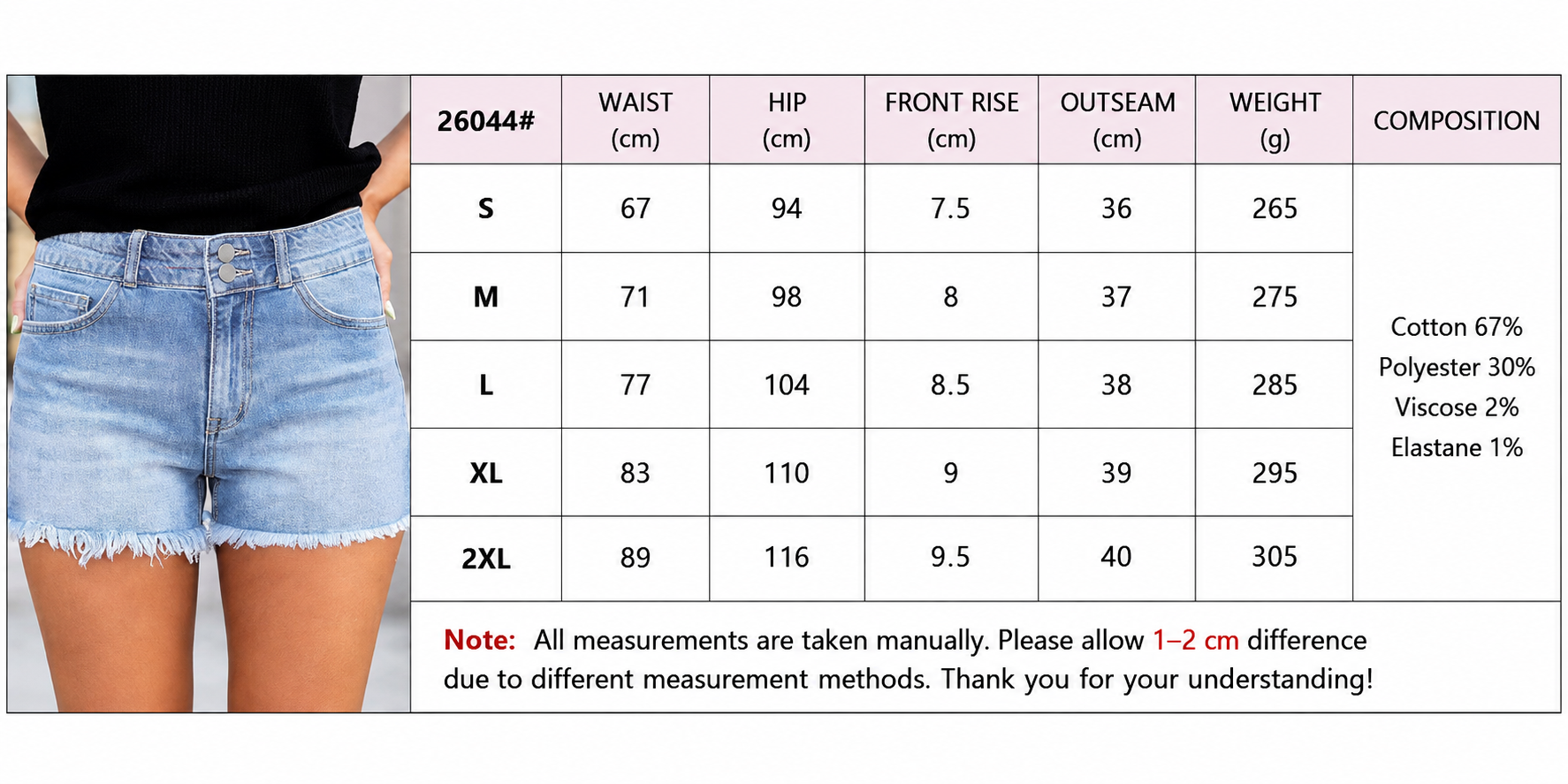 | 26044# | WAIST (cm) | HIP (cm) | FRONT RISE (cm) | OUTSEAM (cm) | WEIGHT (g) | COMPOSITION |
|---|---|---|---|---|---|---|
| S | 67 | 94 | 7.5 | 36 | 265 | Cotton 67% Polyester 30% Viscose 2% Elastane 1% |
| M | 71 | 98 | 8 | 37 | 275 | |
| L | 77 | 104 | 8.5 | 38 | 285 | |
| XL | 83 | 110 | 9 | 39 | 295 | |
| 2XL | 89 | 116 | 9.5 | 40 | 305 | |

Note: All measurements are taken manually. Please allow 1–2 cm difference due to different measurement methods. Thank you for your understanding!